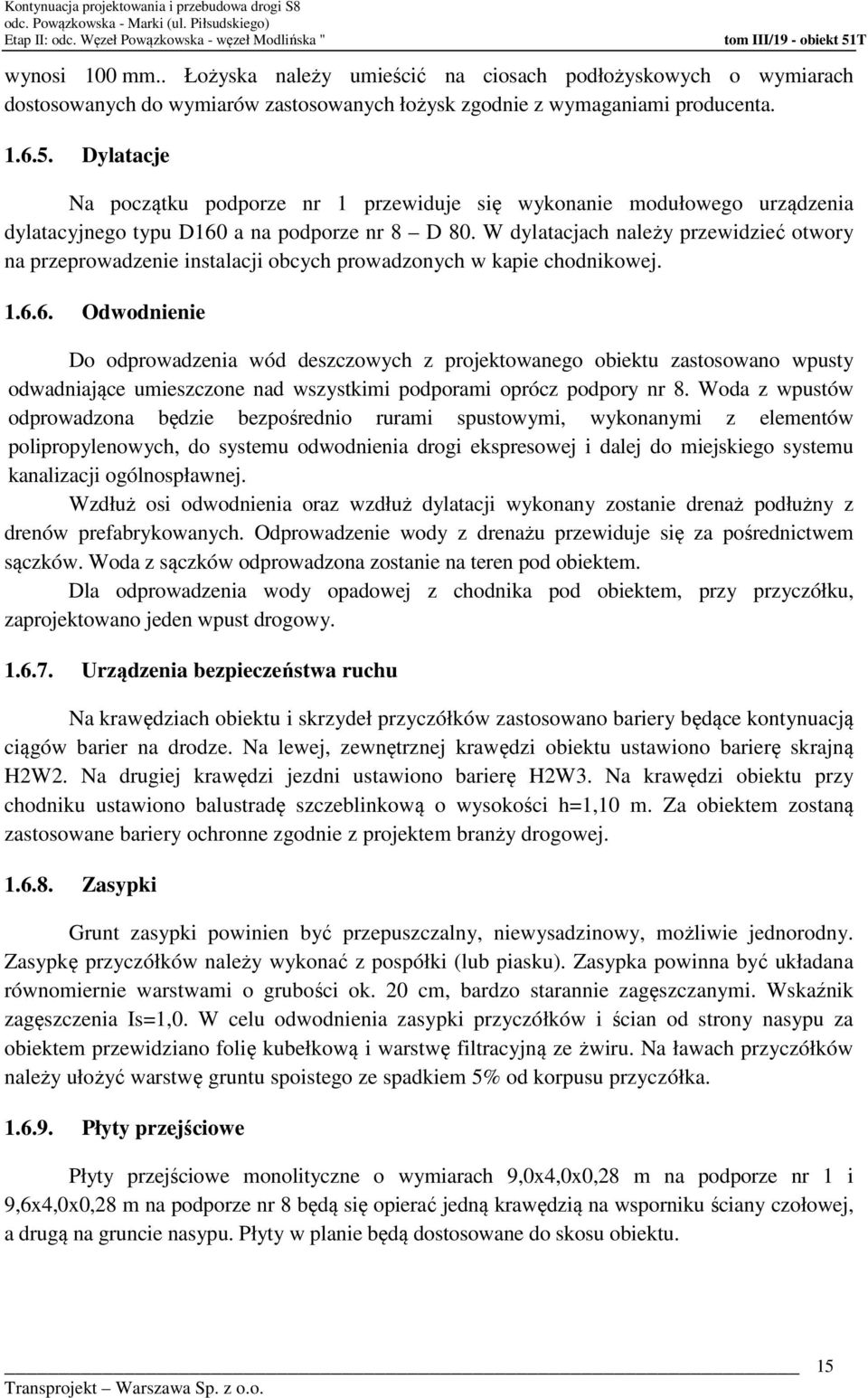 Kontynuacja projektowania i przebudowa drogi S8
odc. Powązkowska - Marki (ul. Piłsudskiego)
Etap II: odc. Węzeł Powązkowska - węzeł Modlińska "
tom III/19 - obiekt 51T

wynosi 100 mm.. Łożyska należy umieścić na ciosach podłożyskowych o wymiarach dostosowanych do wymiarów zastosowanych łożysk zgodnie z wymaganiami producenta.

1.6.5. Dylatacje

Na początku podporze nr 1 przewiduje się wykonanie modułowego urządzenia dylatacyjnego typu D160 a na podporze nr 8 – D 80. W dylatacjach należy przewidzieć otwory na przeprowadzenie instalacji obcych prowadzonych w kapie chodnikowej.

1.6.6. Odwodnienie

Do odprowadzenia wód deszczowych z projektowanego obiektu zastosowano wpusty odwadniające umieszczone nad wszystkimi podporami oprócz podpory nr 8. Woda z wpustów odprowadzona będzie bezpośrednio rurami spustowymi, wykonanymi z elementów polipropylenowych, do systemu odwodnienia drogi ekspresowej i dalej do miejskiego systemu kanalizacji ogólnospławnej.

Wzdłuż osi odwodnienia oraz wzdłuż dylatacji wykonany zostanie drenaż podłużny z drenów prefabrykowanych. Odprowadzenie wody z drenażu przewiduje się za pośrednictwem sączków. Woda z sączków odprowadzona zostanie na teren pod obiektem.

Dla odprowadzenia wody opadowej z chodnika pod obiektem, przy przyczółku, zaprojektowano jeden wpust drogowy.

1.6.7. Urządzenia bezpieczeństwa ruchu

Na krawędziach obiektu i skrzydeł przyczółków zastosowano bariery będące kontynuacją ciągów barier na drodze. Na lewej, zewnętrznej krawędzi obiektu ustawiono barierę skrajną H2W2. Na drugiej krawędzi jezdni ustawiono barierę H2W3. Na krawędzi obiektu przy chodniku ustawiono balustradę szczeblinkową o wysokości h=1,10 m. Za obiektem zostaną zastosowane bariery ochronne zgodnie z projektem branży drogowej.

1.6.8. Zasypki

Grunt zasypki powinien być przepuszczalny, niewysadzinowy, możliwie jednorodny. Zasypkę przyczółków należy wykonać z pospółki (lub piasku). Zasypka powinna być układana równomiernie warstwami o grubości ok. 20 cm, bardzo starannie zagęszczanymi. Wskaźnik zagęszczenia Is=1,0. W celu odwodnienia zasypki przyczółków i ścian od strony nasypu za obiektem przewidziano folię kubełkową i warstwę filtracyjną ze żwiru. Na ławach przyczółków należy ułożyć warstwę gruntu spoistego ze spadkiem 5% od korpusu przyczółka.

1.6.9. Płyty przejściowe

Płyty przejściowe monolityczne o wymiarach 9,0x4,0x0,28 m na podporze nr 1 i 9,6x4,0x0,28 m na podporze nr 8 będą się opierać jedną krawędzią na wsporniku ściany czołowej, a drugą na gruncie nasypu. Płyty w planie będą dostosowane do skosu obiektu.

15
Transprojekt – Warszawa Sp. z o.o.